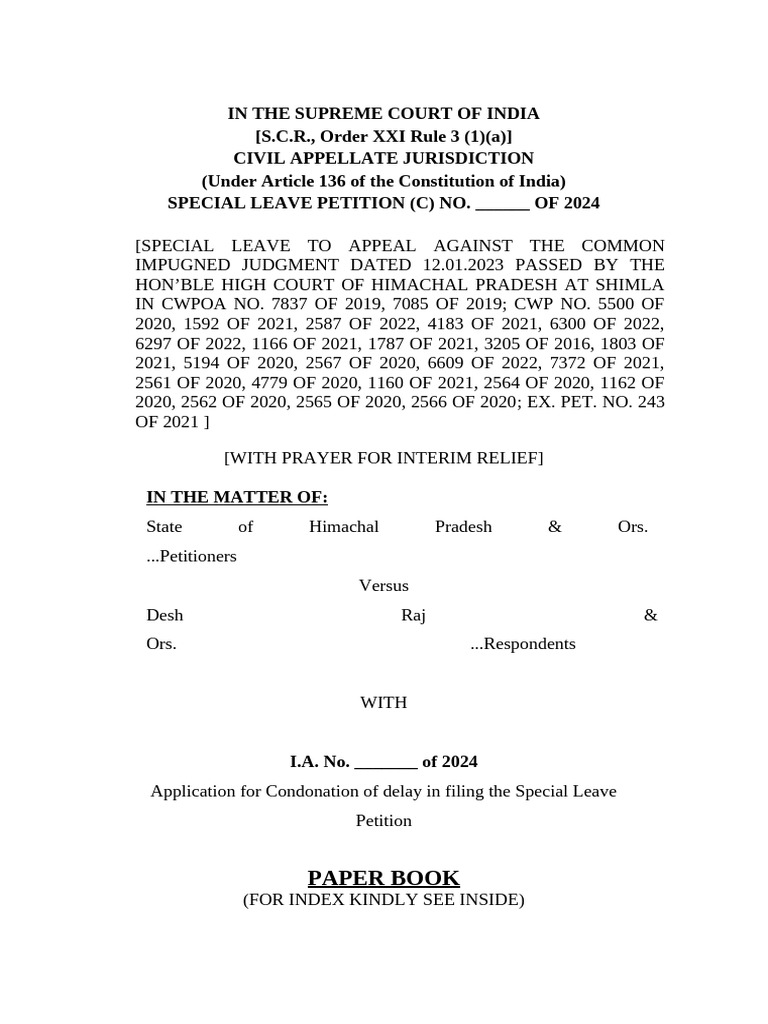 IN THE SUPREME COURT OF INDIA
[S.C.R., Order XXI Rule 3 (1)(a)]
CIVIL APPELLATE JURISDICTION
(Under Article 136 of the Constitution of India)
SPECIAL LEAVE PETITION (C) NO. ______ OF 2024

[SPECIAL LEAVE TO APPEAL AGAINST THE COMMON IMPUGNED JUDGMENT DATED 12.01.2023 PASSED BY THE HON'BLE HIGH COURT OF HIMACHAL PRADESH AT SHIMLA IN CWPOA NO. 7837 OF 2019, 7085 OF 2019; CWP NO. 5500 OF 2020, 1592 OF 2021, 2587 OF 2022, 4183 OF 2021, 6300 OF 2022, 6297 OF 2022, 1166 OF 2021, 1787 OF 2021, 3205 OF 2016, 1803 OF 2021, 5194 OF 2020, 2567 OF 2020, 6609 OF 2022, 7372 OF 2021, 2561 OF 2020, 4779 OF 2020, 1160 OF 2021, 2564 OF 2020, 1162 OF 2020, 2562 OF 2020, 2565 OF 2020, 2566 OF 2020; EX. PET. NO. 243 OF 2021 ]

[WITH PRAYER FOR INTERIM RELIEF]

IN THE MATTER OF:

State of Himachal Pradesh & Ors. ...Petitioners

Versus

Desh Raj & Ors. ...Respondents

WITH

I.A. No. _______ of 2024

Application for Condonation of delay in filing the Special Leave Petition

PAPER BOOK
(FOR INDEX KINDLY SEE INSIDE)